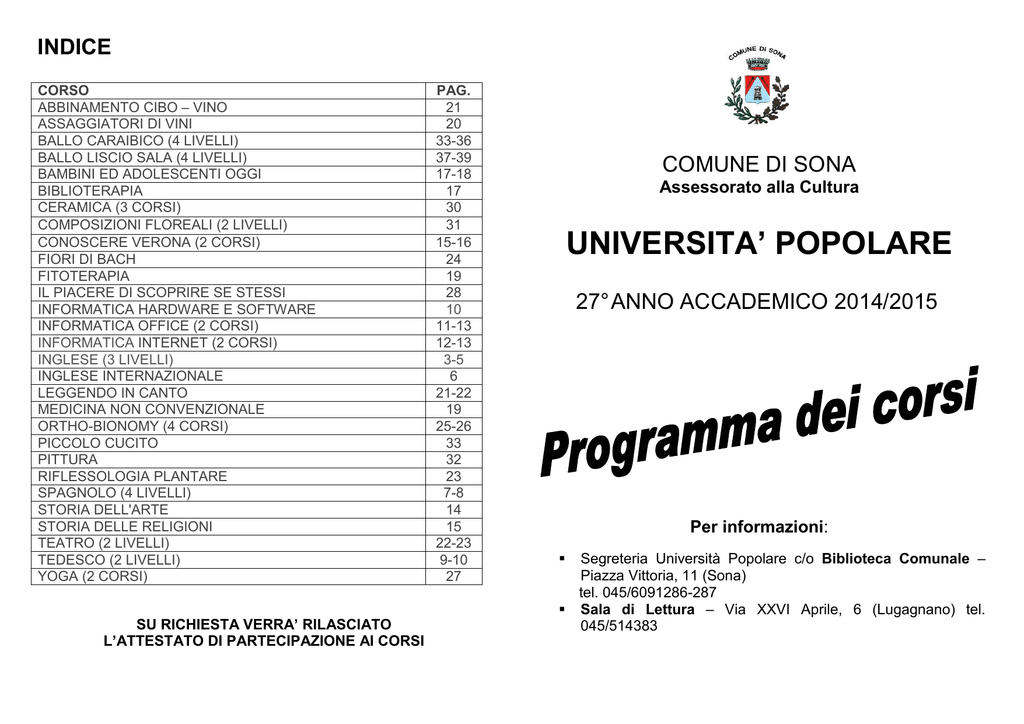 INDICE

| CORSO | PAG. |
|---|---|
| ABBINAMENTO CIBO – VINO | 21 |
| ASSAGGIATORI DI VINI | 20 |
| BALLO CARAIBICO (4 LIVELLI) | 33-36 |
| BALLO LISCIO SALA (4 LIVELLI) | 37-39 |
| BAMBINI ED ADOLESCENTI OGGI | 17-18 |
| BIBLIOTERAPIA | 17 |
| CERAMICA (3 CORSI) | 30 |
| COMPOSIZIONI FLOREALI (2 LIVELLI) | 31 |
| CONOSCERE VERONA (2 CORSI) | 15-16 |
| FIORI DI BACH | 24 |
| FITOTERAPIA | 19 |
| IL PIACERE DI SCOPRIRE SE STESSI | 28 |
| INFORMATICA HARDWARE E SOFTWARE | 10 |
| INFORMATICA OFFICE (2 CORSI) | 11-13 |
| INFORMATICA INTERNET (2 CORSI) | 12-13 |
| INGLESE (3 LIVELLI) | 3-5 |
| INGLESE INTERNAZIONALE | 6 |
| LEGGENDO IN CANTO | 21-22 |
| MEDICINA NON CONVENZIONALE | 19 |
| ORTHO-BIONOMY (4 CORSI) | 25-26 |
| PICCOLO CUCITO | 33 |
| PITTURA | 32 |
| RIFLESSOLOGIA PLANTARE | 23 |
| SPAGNOLO (4 LIVELLI) | 7-8 |
| STORIA DELL'ARTE | 14 |
| STORIA DELLE RELIGIONI | 15 |
| TEATRO (2 LIVELLI) | 22-23 |
| TEDESCO (2 LIVELLI) | 9-10 |
| YOGA (2 CORSI) | 27 |

SU RICHIESTA VERRA' RILASCIATO
L'ATTESTATO DI PARTECIPAZIONE AI CORSI

COMUNE DI SONA

COMUNE DI SONA
Assessorato alla Cultura

UNIVERSITA' POPOLARE

27° ANNO ACCADEMICO 2014/2015

Programma dei corsi

Per informazioni:

▪ Segreteria Università Popolare c/o Biblioteca Comunale – Piazza Vittoria, 11 (Sona)
tel. 045/6091286-287
▪ Sala di Lettura – Via XXVI Aprile, 6 (Lugagnano) tel. 045/514383